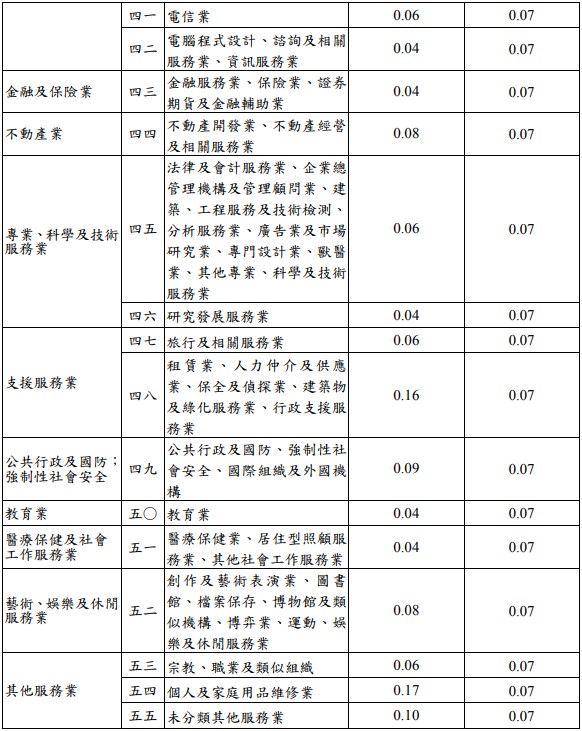 | | | | | |
|---|---|---|---|---|
| | 四一 | 電信業 | 0.06 | 0.07 |
| | 四二 | 電腦程式設計、諮詢及相關服務業、資訊服務業 | 0.04 | 0.07 |
| 金融及保險業 | 四三 | 金融服務業、保險業、證券期貨及金融輔助業 | 0.04 | 0.07 |
| 不動產業 | 四四 | 不動產開發業、不動產經營及相關服務業 | 0.08 | 0.07 |
| 專業、科學及技術服務業 | 四五 | 法律及會計服務業、企業總管理機構及管理顧問業、建築、工程服務及技術檢測、分析服務業、廣告業及市場研究業、專門設計業、獸醫業、其他專業、科學及技術服務業 | 0.06 | 0.07 |
| | 四六 | 研究發展服務業 | 0.04 | 0.07 |
| 支援服務業 | 四七 | 旅行及相關服務業 | 0.06 | 0.07 |
| | 四八 | 租賃業、人力仲介及供應業、保全及偵探業、建築物及綠化服務業、行政支援服務業 | 0.16 | 0.07 |
| 公共行政及國防；強制性社會安全 | 四九 | 公共行政及國防、強制性社會安全、國際組織及外國機構 | 0.09 | 0.07 |
| 教育業 | 五〇 | 教育業 | 0.04 | 0.07 |
| 醫療保健及社會工作服務業 | 五一 | 醫療保健業、居住型照顧服務業、其他社會工作服務業 | 0.04 | 0.07 |
| 藝術、娛樂及休閒服務業 | 五二 | 創作及藝術表演業、圖書館、檔案保存、博物館及類似機構、博弈業、運動、娛樂及休閒服務業 | 0.08 | 0.07 |
| 其他服務業 | 五三 | 宗教、職業及類似組織 | 0.06 | 0.07 |
| | 五四 | 個人及家庭用品維修業 | 0.17 | 0.07 |
| | 五五 | 未分類其他服務業 | 0.10 | 0.07 |